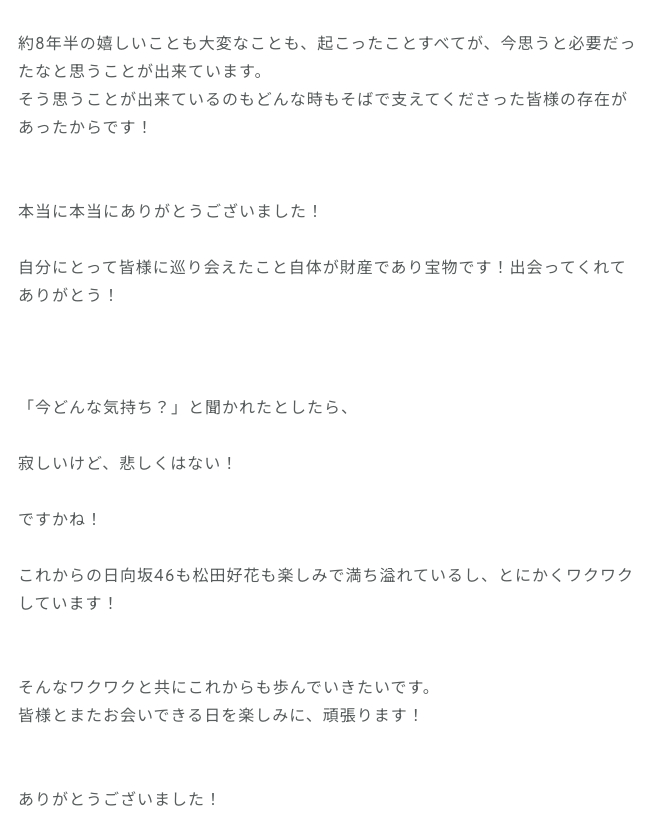 約8年半の嬉しいことも大変なことも、起こったことすべてが、今思うと必要だったなと思うことが出来ています。
そう思うことが出来ているのもどんな時もそばで支えてくださった皆様の存在があったからです！

本当に本当にありがとうございました！

自分にとって皆様に巡り会えたこと自体が財産であり宝物です！出会ってくれてありがとう！

「今どんな気持ち？」と聞かれたとしたら、

寂しいけど、悲しくはない！

ですかね！

これからの日向坂46も松田好花も楽しみで満ち溢れているし、とにかくワクワクしています！

そんなワクワクと共にこれからも歩んでいきたいです。
皆様とまたお会いできる日を楽しみに、頑張ります！

ありがとうございました！